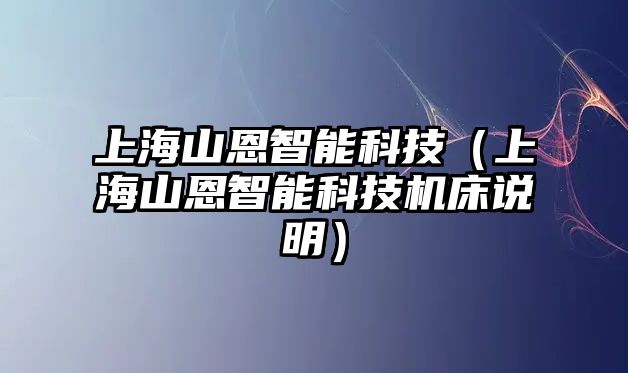 上海山恩智能科技（上海山恩智能科技机床说明）